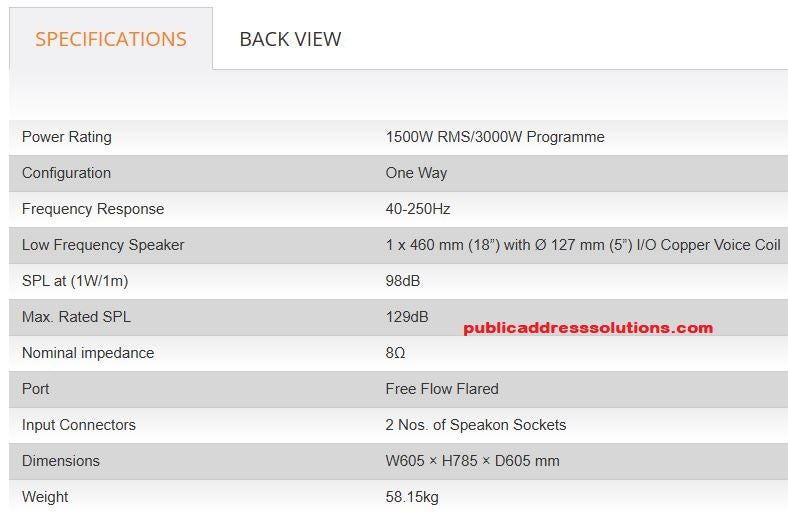 SPECIFICATIONS BACK VIEW

| | |
|---|---|
| Power Rating | 1500W RMS/3000W Programme |
| Configuration | One Way |
| Frequency Response | 40-250Hz |
| Low Frequency Speaker | 1 x 460 mm (18") with Ø 127 mm (5") I/O Copper Voice Coil |
| SPL at (1W/1m) | 98dB |
| Max. Rated SPL | 129dB |
| Nominal impedance | 8Ω |
| Port | Free Flow Flared |
| Input Connectors | 2 Nos. of Speakon Sockets |
| Dimensions | W605 × H785 × D605 mm |
| Weight | 58.15kg |

publicaddresssolutions.com